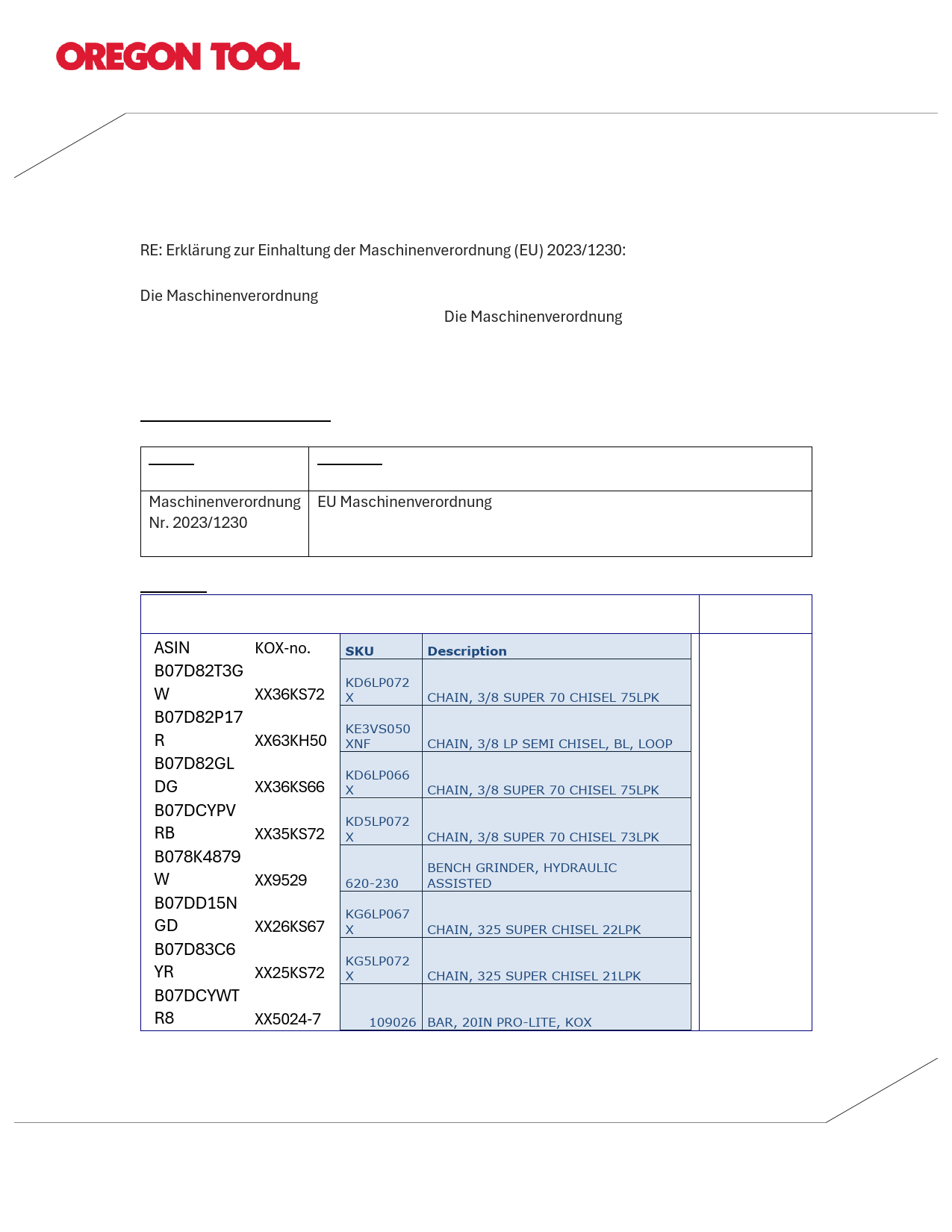 OREGON TOOL

RE: Erklärung zur Einhaltung der Maschinenverordnung (EU) 2023/1230:

Die Maschinenverordnung

Die Maschinenverordnung

| | |
|---|---|
| Maschinenverordnung Nr. 2023/1230 | EU Maschinenverordnung |

| ASIN | KOX-no. | SKU | Description |
|---|---|---|---|
| B07D82T3GW | XX36KS72 | KD6LP072X | CHAIN, 3/8 SUPER 70 CHISEL 75LPK |
| B07D82P17R | XX63KH50 | KE3VS050XNF | CHAIN, 3/8 LP SEMI CHISEL, BL, LOOP |
| B07D82GLDG | XX36KS66 | KD6LP066X | CHAIN, 3/8 SUPER 70 CHISEL 75LPK |
| B07DCYPVRB | XX35KS72 | KD5LP072X | CHAIN, 3/8 SUPER 70 CHISEL 73LPK |
| B078K4879W | XX9529 | 620-230 | BENCH GRINDER, HYDRAULIC ASSISTED |
| B07DD15NGD | XX26KS67 | KG6LP067X | CHAIN, 325 SUPER CHISEL 22LPK |
| B07D83C6YR | XX25KS72 | KG5LP072X | CHAIN, 325 SUPER CHISEL 21LPK |
| B07DCYWTR8 | XX5024-7 | 109026 | BAR, 20IN PRO-LITE, KOX |